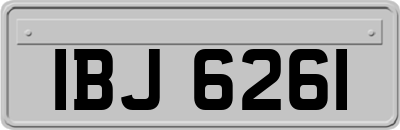 IBJ 6261